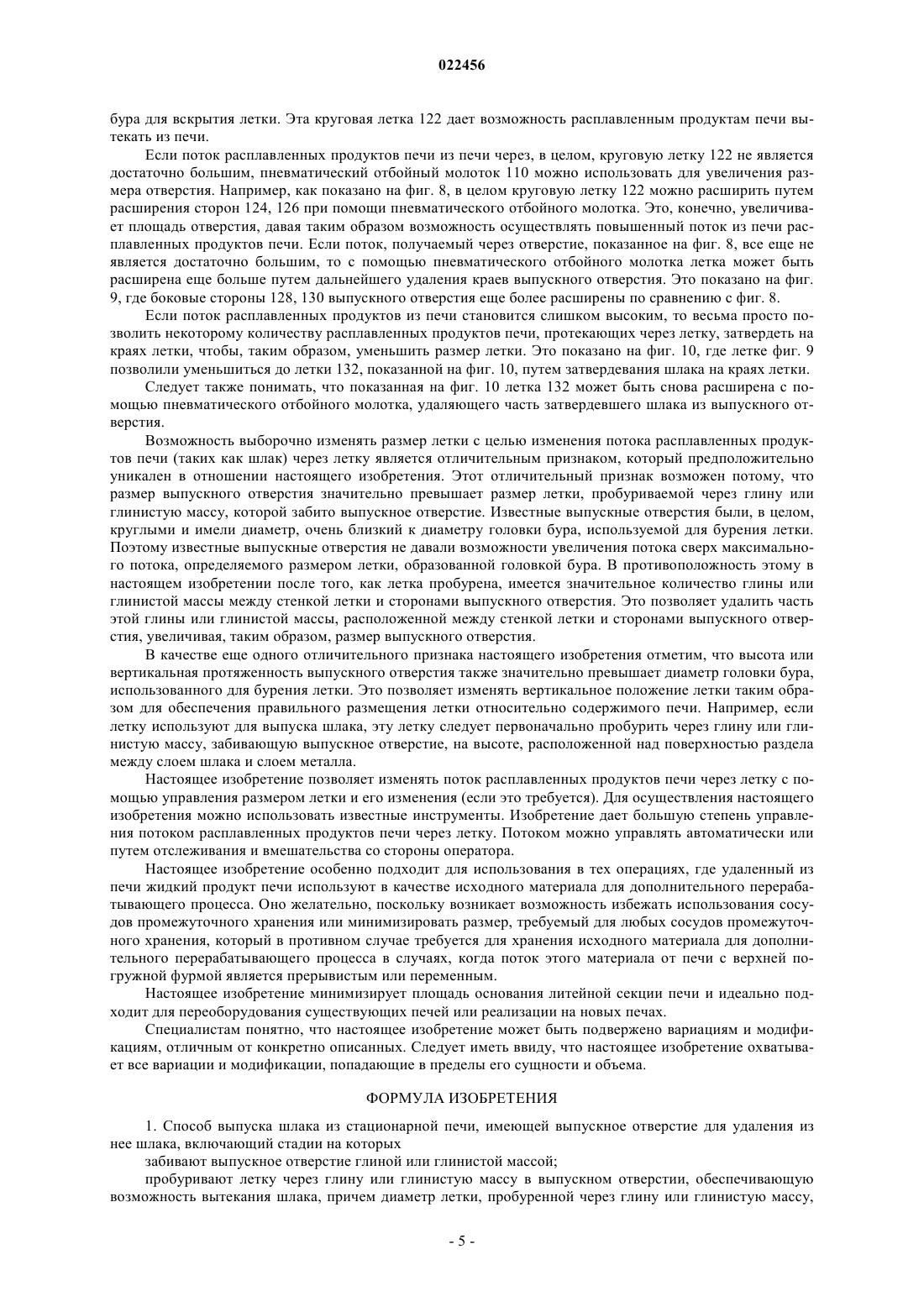 022456

бура для вскрытия летки. Эта круговая летка 122 дает возможность расплавленным продуктам печи вытекать из печи.

Если поток расплавленных продуктов печи из печи через, в целом, круговую летку 122 не является достаточно большим, пневматический отбойный молоток 110 можно использовать для увеличения размера отверстия. Например, как показано на фиг. 8, в целом круговую летку 122 можно расширить путем расширения сторон 124, 126 при помощи пневматического отбойного молотка. Это, конечно, увеличивает площадь отверстия, давая таким образом возможность осуществлять повышенный поток из печи расплавленных продуктов печи. Если поток, получаемый через отверстие, показанное на фиг. 8, все еще не является достаточно большим, то с помощью пневматического отбойного молотка летка может быть расширена еще больше путем дальнейшего удаления краев выпускного отверстия. Это показано на фиг. 9, где боковые стороны 128, 130 выпускного отверстия еще более расширены по сравнению с фиг. 8.

Если поток расплавленных продуктов из печи становится слишком высоким, то весьма просто позволить некоторому количеству расплавленных продуктов печи, протекающих через летку, затвердеть на краях летки, чтобы, таким образом, уменьшить размер летки. Это показано на фиг. 10, где летке фиг. 9 позволили уменьшиться до летки 132, показанной на фиг. 10, путем затвердевания шлака на краях летки.

Следует также понимать, что показанная на фиг. 10 летка 132 может быть снова расширена с помощью пневматического отбойного молотка, удаляющего часть затвердевшего шлака из выпускного отверстия.

Возможность выборочно изменять размер летки с целью изменения потока расплавленных продуктов печи (таких как шлак) через летку является отличительным признаком, который предположительно уникален в отношении настоящего изобретения. Этот отличительный признак возможен потому, что размер выпускного отверстия значительно превышает размер летки, пробуриваемой через глину или глинистую массу, которой забито выпускное отверстие. Известные выпускные отверстия были, в целом, круглыми и имели диаметр, очень близкий к диаметру головки бура, используемой для бурения летки. Поэтому известные выпускные отверстия не давали возможности увеличения потока сверх максимального потока, определяемого размером летки, образованной головкой бура. В противоположность этому в настоящем изобретении после того, как летка пробурена, имеется значительное количество глины или глинистой массы между стенкой летки и сторонами выпускного отверстия. Это позволяет удалить часть этой глины или глинистой массы, расположенной между стенкой летки и сторонами выпускного отверстия, увеличивая, таким образом, размер выпускного отверстия.

В качестве еще одного отличительного признака настоящего изобретения отметим, что высота или вертикальная протяженность выпускного отверстия также значительно превышает диаметр головки бура, использованного для бурения летки. Это позволяет изменять вертикальное положение летки таким образом для обеспечения правильного размещения летки относительно содержимого печи. Например, если летку используют для выпуска шлака, эту летку следует первоначально пробурить через глину или глинистую массу, забивающую выпускное отверстие, на высоте, расположенной над поверхностью раздела между слоем шлака и слоем металла.

Настоящее изобретение позволяет изменять поток расплавленных продуктов печи через летку с помощью управления размером летки и его изменения (если это требуется). Для осуществления настоящего изобретения можно использовать известные инструменты. Изобретение дает большую степень управления потоком расплавленных продуктов печи через летку. Потоком можно управлять автоматически или путем отслеживания и вмешательства со стороны оператора.

Настоящее изобретение особенно подходит для использования в тех операциях, где удаленный из печи жидкий продукт печи используют в качестве исходного материала для дополнительного перерабатывающего процесса. Оно желательно, поскольку возникает возможность избежать использования сосудов промежуточного хранения или минимизировать размер, требуемый для любых сосудов промежуточного хранения, который в противном случае требуется для хранения исходного материала для дополнительного перерабатывающего процесса в случаях, когда поток этого материала от печи с верхней погружной фурмой является прерывистым или переменным.

Настоящее изобретение минимизирует площадь основания литейной секции печи и идеально подходит для переоборудования существующих печей или реализации на новых печах.

Специалистам понятно, что настоящее изобретение может быть подвержено вариациям и модификациям, отличным от конкретно описанных. Следует иметь ввиду, что настоящее изобретение охватывает все вариации и модификации, попадающие в пределы его сущности и объема.

ФОРМУЛА ИЗОБРЕТЕНИЯ

1. Способ выпуска шлака из стационарной печи, имеющей выпускное отверстие для удаления из нее шлака, включающий стадии на которых

забивают выпускное отверстие глиной или глинистой массой;

пробуривают летку через глину или глинистую массу в выпускном отверстии, обеспечивающую возможность вытекания шлака, причем диаметр летки, пробуренной через глину или глинистую массу,

- 5 -